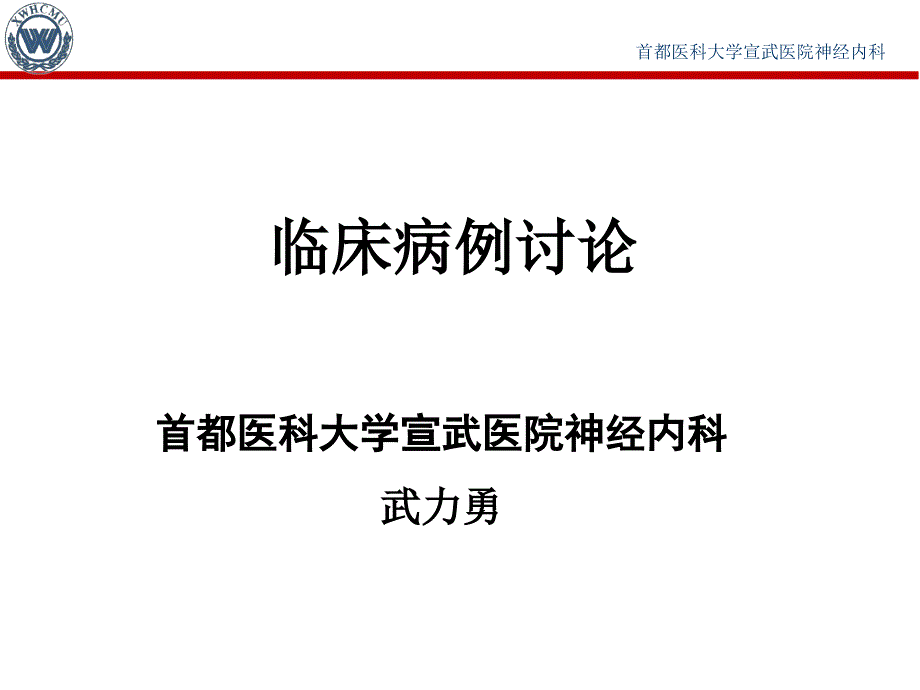 XWHCMU

首都医科大学宣武医院神经内科

临床病例讨论

首都医科大学宣武医院神经内科

武力勇